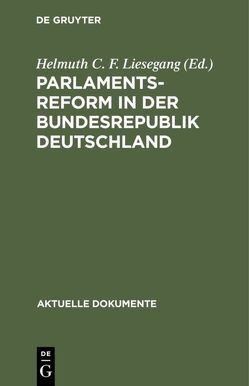 DE GRUYTER

Helmuth C. F. Liesegang (Ed.)

PARLAMENTSREFORM IN DER BUNDESREPUBLIK DEUTSCHLAND

AKTUELLE DOKUMENTE

DE G